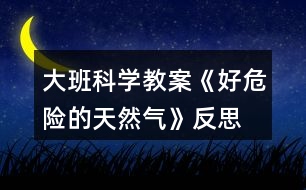 大班科学教案《好危险的天然气》反思